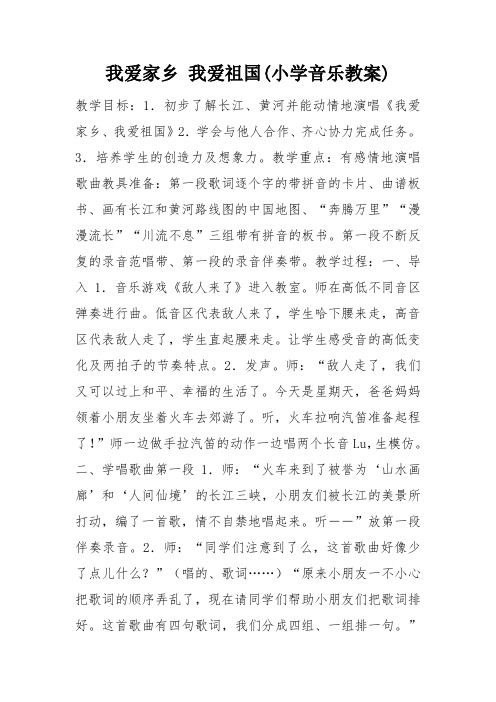 我爱家乡 我爱祖国(小学音乐教案)

教学目标：1．初步了解长江、黄河并能动情地演唱《我爱家乡、我爱祖国》2．学会与他人合作、齐心协力完成任务。3．培养学生的创造力及想象力。教学重点：有感情地演唱歌曲教具准备：第一段歌词逐个字的带拼音的卡片、曲谱板书、画有长江和黄河路线图的中国地图、“奔腾万里”“漫漫流长”“川流不息”三组带有拼音的板书。第一段不断反复的录音范唱带、第一段的录音伴奏带。教学过程：一、导入 1．音乐游戏《敌人来了》进入教室。师在高低不同音区弹奏进行曲。低音区代表敌人来了，学生哈下腰来走，高音区代表敌人走了，学生直起腰来走。让学生感受音的高低变化及两拍子的节奏特点。2．发声。师：“敌人走了，我们又可以过上和平、幸福的生活了。今天是星期天，爸爸妈妈领着小朋友坐着火车去郊游了。听，火车拉响汽笛准备起程了！”师一边做手拉汽笛的动作一边唱两个长音Lu，生模仿。二、学唱歌曲第一段 1．师：“火车来到了被誉为‘山水画廊’和‘人间仙境’的长江三峡，小朋友们被长江的美景所打动，编了一首歌，情不自禁地唱起来。听——”放第一段伴奏录音。2．师：“同学们注意到了么，这首歌曲好像少了点儿什么？”（唱的、歌词……）“原来小朋友一不小心把歌词的顺序弄乱了，现在请同学们帮助小朋友们把歌词排好。这首歌曲有四句歌词，我们分成四组、一组排一句。”